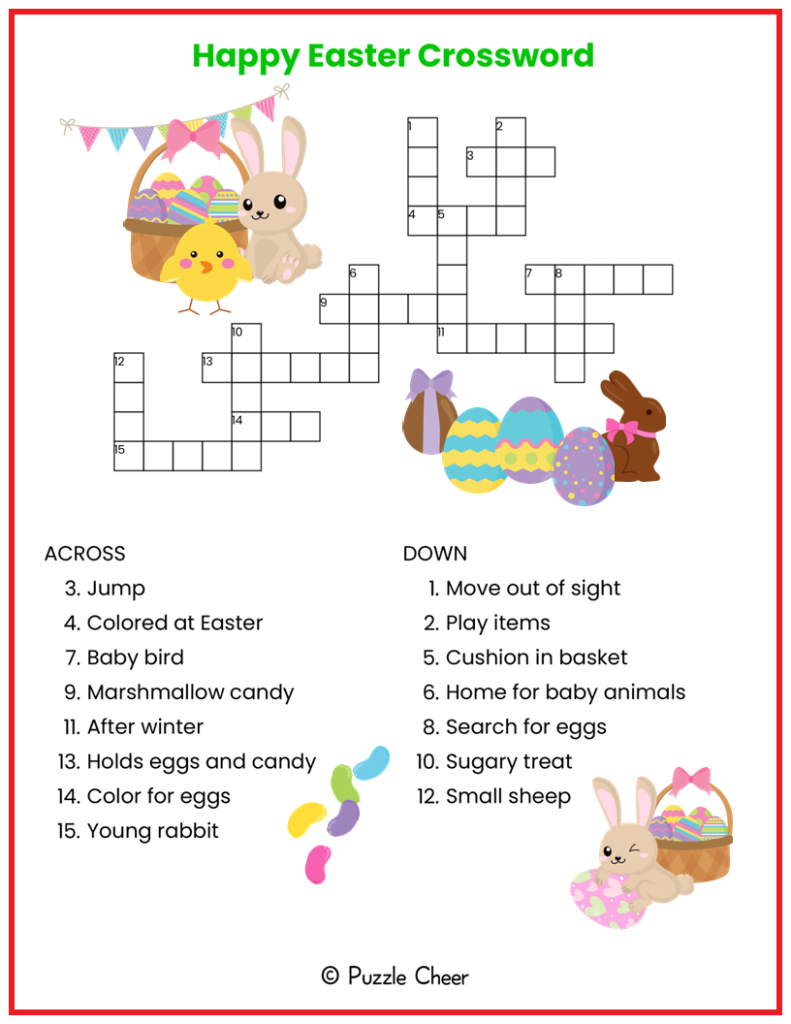 Happy Easter Crossword

1 2 3 4 5 6 7 8 9 10 11 12 13 14 15

ACROSS
3. Jump
4. Colored at Easter
7. Baby bird
9. Marshmallow candy
11. After winter
13. Holds eggs and candy
14. Color for eggs
15. Young rabbit

DOWN
1. Move out of sight
2. Play items
5. Cushion in basket
6. Home for baby animals
8. Search for eggs
10. Sugary treat
12. Small sheep

© Puzzle Cheer